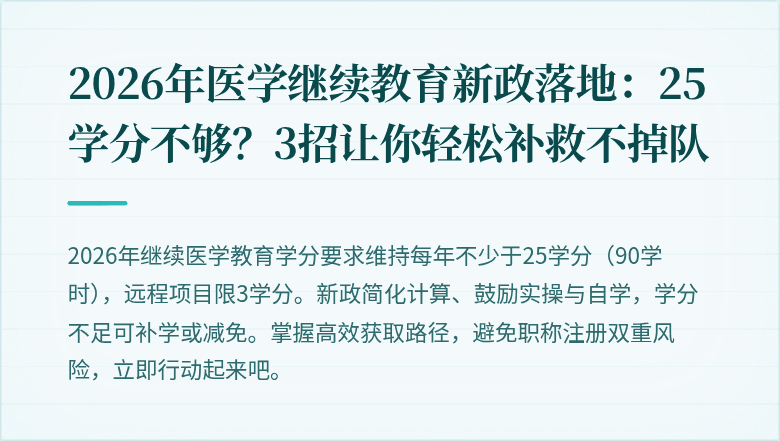 2026年医学继续教育新政落地：25学分不够？3招让你轻松补救不掉队

2026年继续医学教育学分要求维持每年不少于25学分（90学时），远程项目限3学分。新政简化计算、鼓励实操与自学，学分不足可补学或减免。掌握高效获取路径，避免职称注册双重风险，立即行动起来吧。